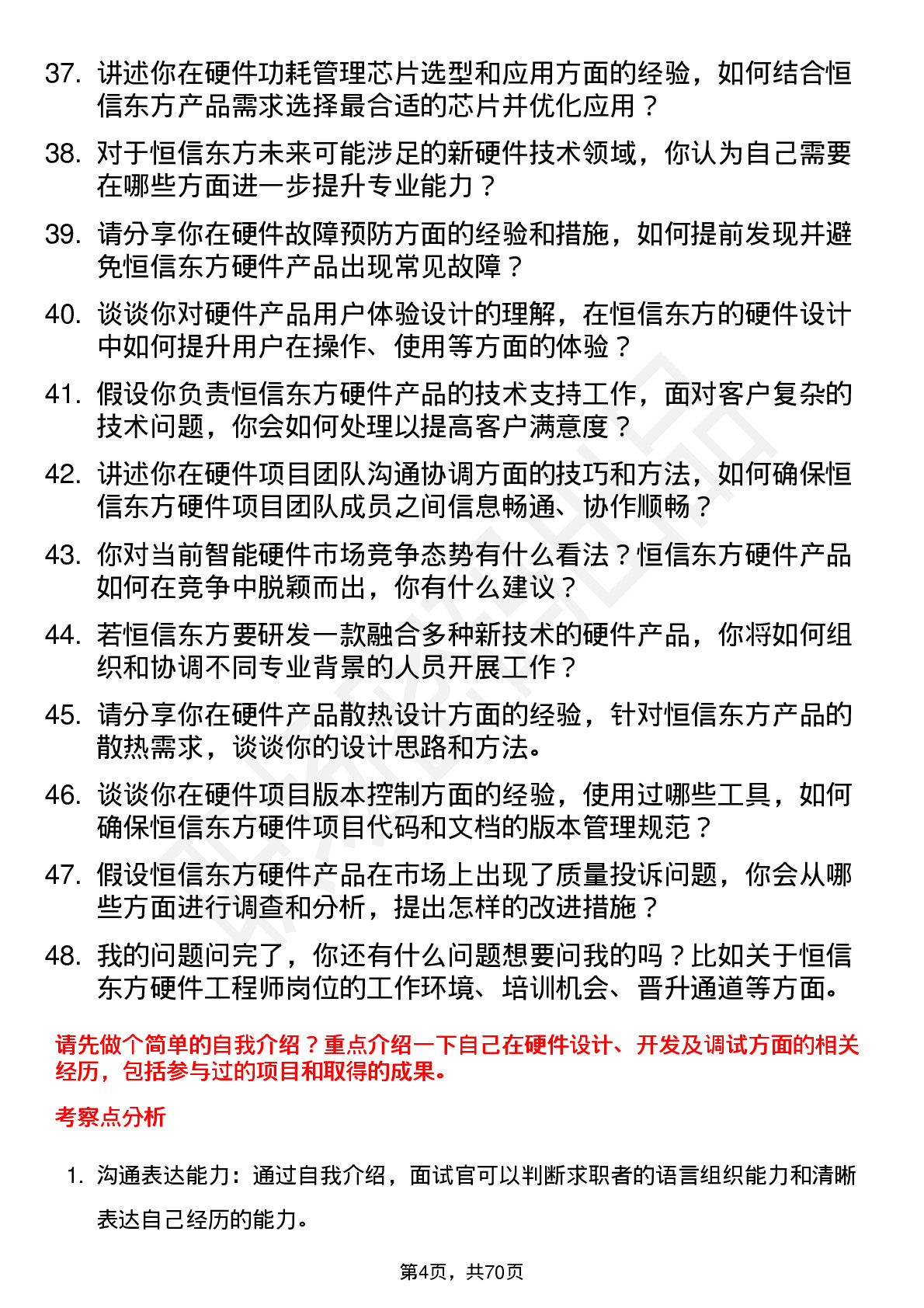 37. 讲述你在硬件功耗管理芯片选型和应用方面的经验，如何结合恒信东方产品需求选择最合适的芯片并优化应用？

38. 对于恒信东方未来可能涉足的新硬件技术领域，你认为自己需要在哪些方面进一步提升专业能力？

39. 请分享你在硬件故障预防方面的经验和措施，如何提前发现并避免恒信东方硬件产品出现常见故障？

40. 谈谈你对硬件产品用户体验设计的理解，在恒信东方的硬件设计中如何提升用户在操作、使用等方面的体验？

41. 假设你负责恒信东方硬件产品的技术支持工作，面对客户复杂的技术问题，你会如何处理以提高客户满意度？

42. 讲述你在硬件项目团队沟通协调方面的技巧和方法，如何确保恒信东方硬件项目团队成员之间信息畅通、协作顺畅？

43. 你对当前智能硬件市场竞争态势有什么看法？恒信东方硬件产品如何在竞争中脱颖而出，你有什么建议？

44. 若恒信东方要研发一款融合多种新技术的硬件产品，你将如何组织和协调不同专业背景的人员开展工作？

45. 请分享你在硬件产品散热设计方面的经验，针对恒信东方产品的散热需求，谈谈你的设计思路和方法。

46. 谈谈你在硬件项目版本控制方面的经验，使用过哪些工具，如何确保恒信东方硬件项目代码和文档的版本管理规范？

47. 假设恒信东方硬件产品在市场上出现了质量投诉问题，你会从哪些方面进行调查和分析，提出怎样的改进措施？

48. 我的问题问完了，你还有什么问题想要问我的吗？比如关于恒信东方硬件工程师岗位的工作环境、培训机会、晋升通道等方面。

请先做个简单的自我介绍？重点介绍一下自己在硬件设计、开发及调试方面的相关经历，包括参与过的项目和取得的成果。

考察点分析

1. 沟通表达能力：通过自我介绍，面试官可以判断求职者的语言组织能力和清晰表达自己经历的能力。

第4页，共70页